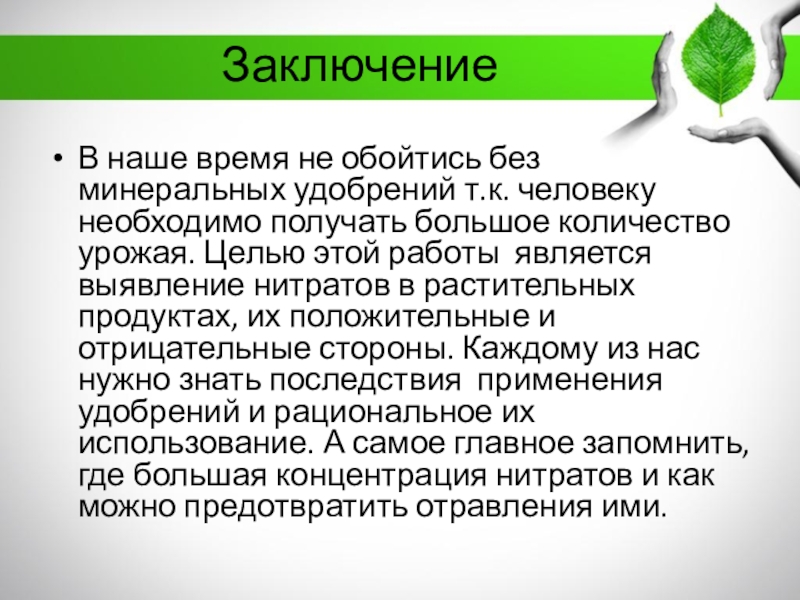 Заключение

• В наше время не обойтись без минеральных удобрений т.к. человеку необходимо получать большое количество урожая. Целью этой работы является выявление нитратов в растительных продуктах, их положительные и отрицательные стороны. Каждому из нас нужно знать последствия применения удобрений и рациональное их использование. А самое главное запомнить, где большая концентрация нитратов и как можно предотвратить отравления ими.